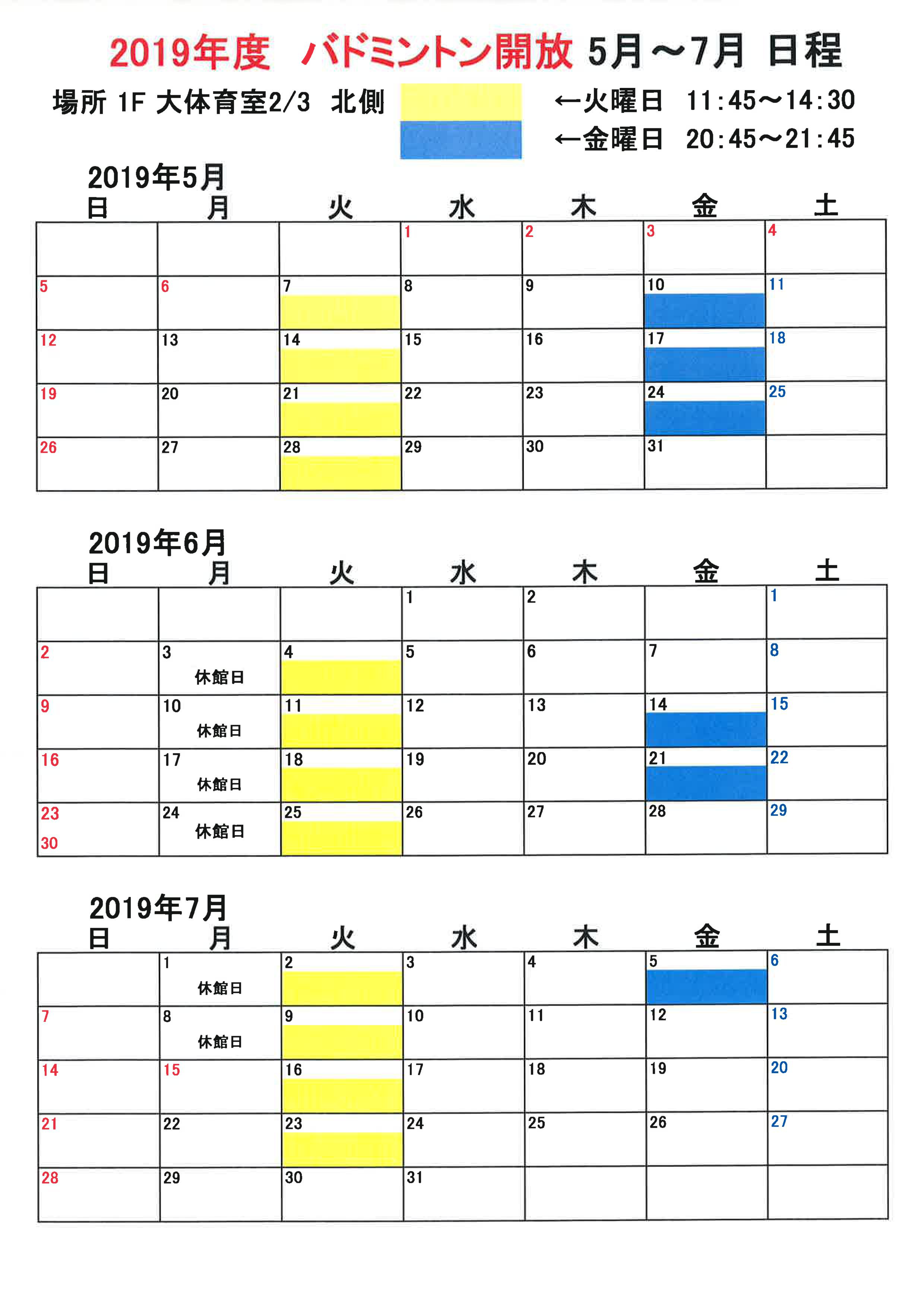 2019年度　バドミントン開放 5月～7月 日程

場所 1F 大体育室2/3 北側　←火曜日 11:45～14:30
←金曜日 20:45～21:45

2019年5月

| 日 | 月 | 火 | 水 | 木 | 金 | 土 |
|---|---|---|---|---|---|---|
| | | | 1 | 2 | 3 | 4 |
| 5 | 6 | 7 | 8 | 9 | 10 | 11 |
| 12 | 13 | 14 | 15 | 16 | 17 | 18 |
| 19 | 20 | 21 | 22 | 23 | 24 | 25 |
| 26 | 27 | 28 | 29 | 30 | 31 | |

2019年6月

| 日 | 月 | 火 | 水 | 木 | 金 | 土 |
|---|---|---|---|---|---|---|
| | | | 1 | 2 | | 1 |
| 2 | 3 休館日 | 4 | 5 | 6 | 7 | 8 |
| 9 | 10 休館日 | 11 | 12 | 13 | 14 | 15 |
| 16 | 17 休館日 | 18 | 19 | 20 | 21 | 22 |
| 23 30 | 24 休館日 | 25 | 26 | 27 | 28 | 29 |

2019年7月

| 日 | 月 | 火 | 水 | 木 | 金 | 土 |
|---|---|---|---|---|---|---|
| | 1 休館日 | 2 | 3 | 4 | 5 | 6 |
| 7 | 8 休館日 | 9 | 10 | 11 | 12 | 13 |
| 14 | 15 | 16 | 17 | 18 | 19 | 20 |
| 21 | 22 | 23 | 24 | 25 | 26 | 27 |
| 28 | 29 | 30 | 31 | | | |